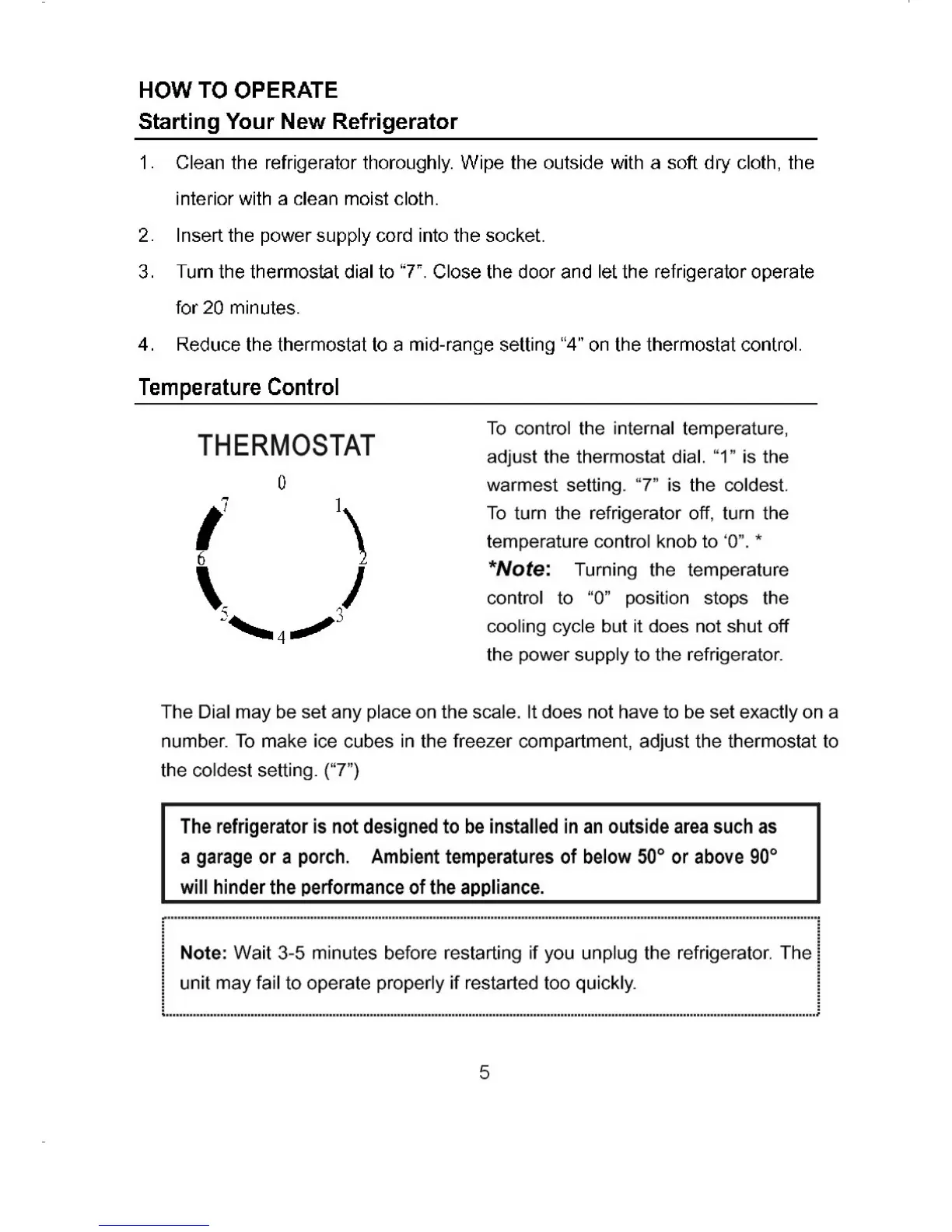 HOW TO OPERATE
Starting Your New Refrigerator

1. Clean the refrigerator thoroughly. Wipe the outside with a soft dry cloth, the interior with a clean moist cloth.
2. Insert the power supply cord into the socket.
3. Turn the thermostat dial to "7". Close the door and let the refrigerator operate for 20 minutes.
4. Reduce the thermostat to a mid-range setting "4" on the thermostat control.

Temperature Control

THERMOSTAT

0
1
2
3
4
5
6
7

To control the internal temperature, adjust the thermostat dial. "1" is the warmest setting. "7" is the coldest. To turn the refrigerator off, turn the temperature control knob to '0". *
*Note: Turning the temperature control to "0" position stops the cooling cycle but it does not shut off the power supply to the refrigerator.

The Dial may be set any place on the scale. It does not have to be set exactly on a number. To make ice cubes in the freezer compartment, adjust the thermostat to the coldest setting. ("7")

The refrigerator is not designed to be installed in an outside area such as a garage or a porch. Ambient temperatures of below 50° or above 90° will hinder the performance of the appliance.

Note: Wait 3-5 minutes before restarting if you unplug the refrigerator. The unit may fail to operate properly if restarted too quickly.

5